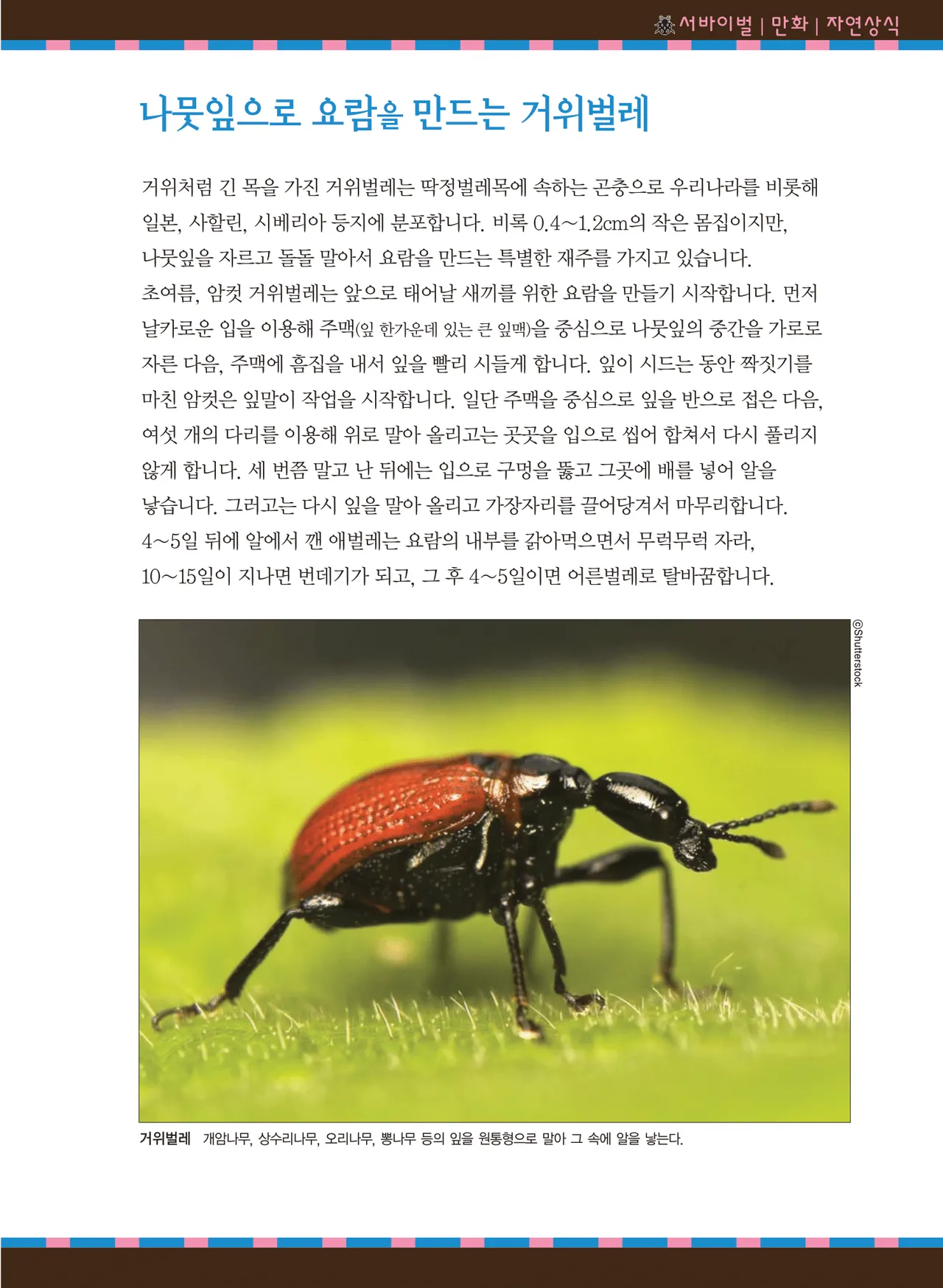 서바이벌 | 만화 | 자연상식

나뭇잎으로 요람을 만드는 거위벌레

거위처럼 긴 목을 가진 거위벌레는 딱정벌레목에 속하는 곤충으로 우리나라를 비롯해 일본, 사할린, 시베리아 등지에 분포합니다. 비록 0.4~1.2cm의 작은 몸집이지만, 나뭇잎을 자르고 돌돌 말아서 요람을 만드는 특별한 재주를 가지고 있습니다.

초여름, 암컷 거위벌레는 앞으로 태어날 새끼를 위한 요람을 만들기 시작합니다. 먼저 날카로운 입을 이용해 주맥(잎 한가운데 있는 큰 잎맥)을 중심으로 나뭇잎의 중간을 가로로 자른 다음, 주맥에 흠집을 내서 잎을 빨리 시들게 합니다. 잎이 시드는 동안 짝짓기를 마친 암컷은 잎말이 작업을 시작합니다. 일단 주맥을 중심으로 잎을 반으로 접은 다음, 여섯 개의 다리를 이용해 위로 말아 올리고는 곳곳을 입으로 씹어 합쳐서 다시 풀리지 않게 합니다. 세 번쯤 말고 난 뒤에는 입으로 구멍을 뚫고 그곳에 배를 넣어 알을 낳습니다. 그러고는 다시 잎을 말아 올리고 가장자리를 끌어당겨서 마무리합니다.

4~5일 뒤에 알에서 깬 애벌레는 요람의 내부를 갉아먹으면서 무럭무럭 자라, 10~15일이 지나면 번데기가 되고, 그 후 4~5일이면 어른벌레로 탈바꿈합니다.

©Shutterstock

거위벌레 개암나무, 상수리나무, 오리나무, 뽕나무 등의 잎을 원통형으로 말아 그 속에 알을 낳는다.